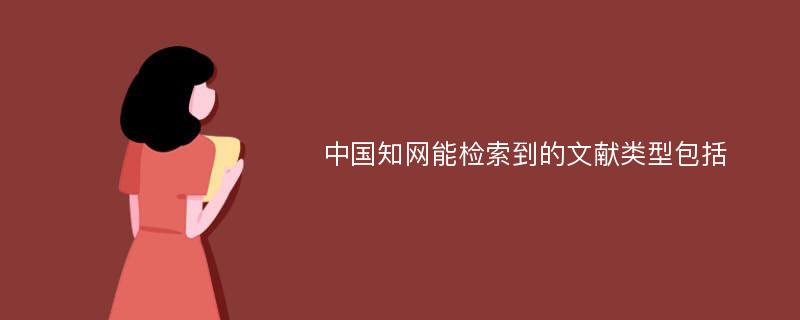 中国知网能检索到的文献类型包括